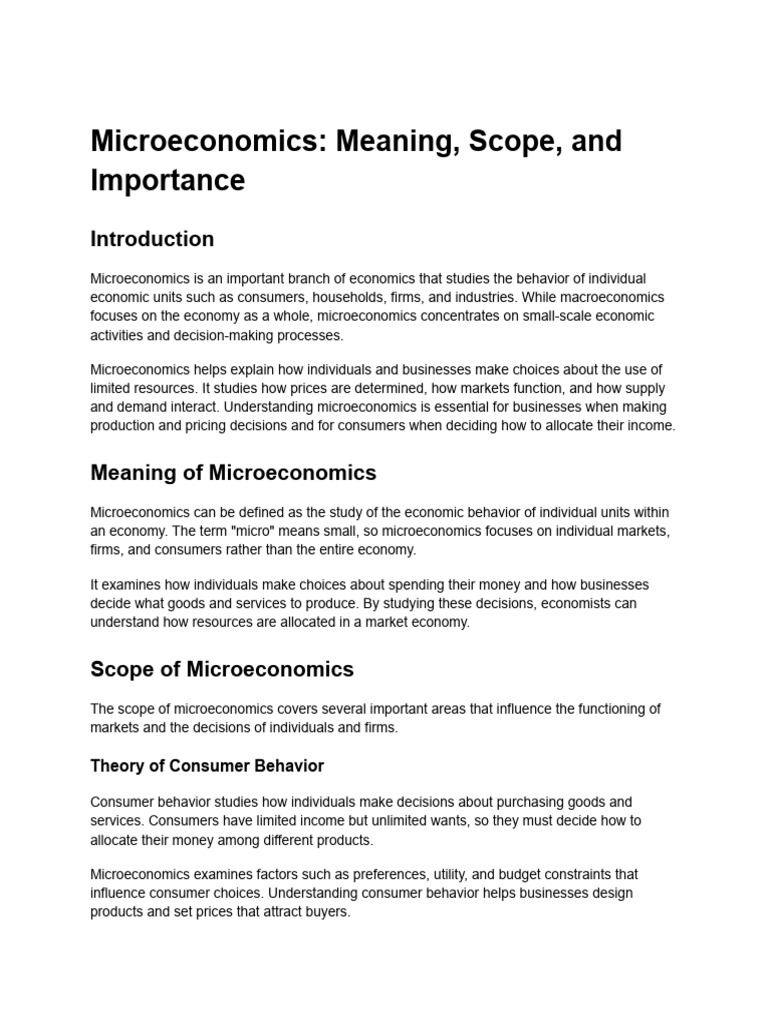 Microeconomics: Meaning, Scope, and Importance

Introduction

Microeconomics is an important branch of economics that studies the behavior of individual economic units such as consumers, households, firms, and industries. While macroeconomics focuses on the economy as a whole, microeconomics concentrates on small-scale economic activities and decision-making processes.

Microeconomics helps explain how individuals and businesses make choices about the use of limited resources. It studies how prices are determined, how markets function, and how supply and demand interact. Understanding microeconomics is essential for businesses when making production and pricing decisions and for consumers when deciding how to allocate their income.

Meaning of Microeconomics

Microeconomics can be defined as the study of the economic behavior of individual units within an economy. The term "micro" means small, so microeconomics focuses on individual markets, firms, and consumers rather than the entire economy.

It examines how individuals make choices about spending their money and how businesses decide what goods and services to produce. By studying these decisions, economists can understand how resources are allocated in a market economy.

Scope of Microeconomics

The scope of microeconomics covers several important areas that influence the functioning of markets and the decisions of individuals and firms.

Theory of Consumer Behavior

Consumer behavior studies how individuals make decisions about purchasing goods and services. Consumers have limited income but unlimited wants, so they must decide how to allocate their money among different products.

Microeconomics examines factors such as preferences, utility, and budget constraints that influence consumer choices. Understanding consumer behavior helps businesses design products and set prices that attract buyers.